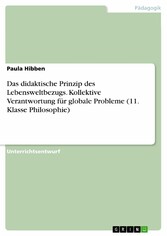 Pädagogik

Paula Hibben

Das didaktische Prinzip des Lebensweltbezugs. Kollektive Verantwortung für globale Probleme (11. Klasse Philosophie)

Unterrichtsentwurf

GRIN